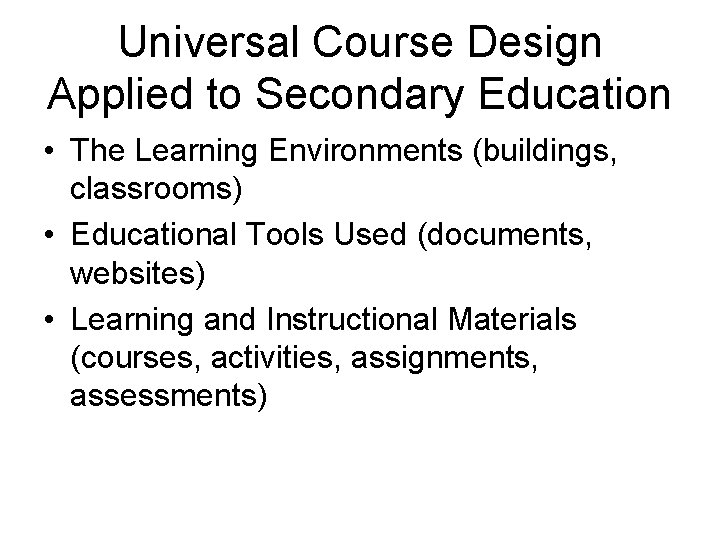 Universal Course Design Applied to Secondary Education

• The Learning Environments (buildings, classrooms)
• Educational Tools Used (documents, websites)
• Learning and Instructional Materials (courses, activities, assignments, assessments)